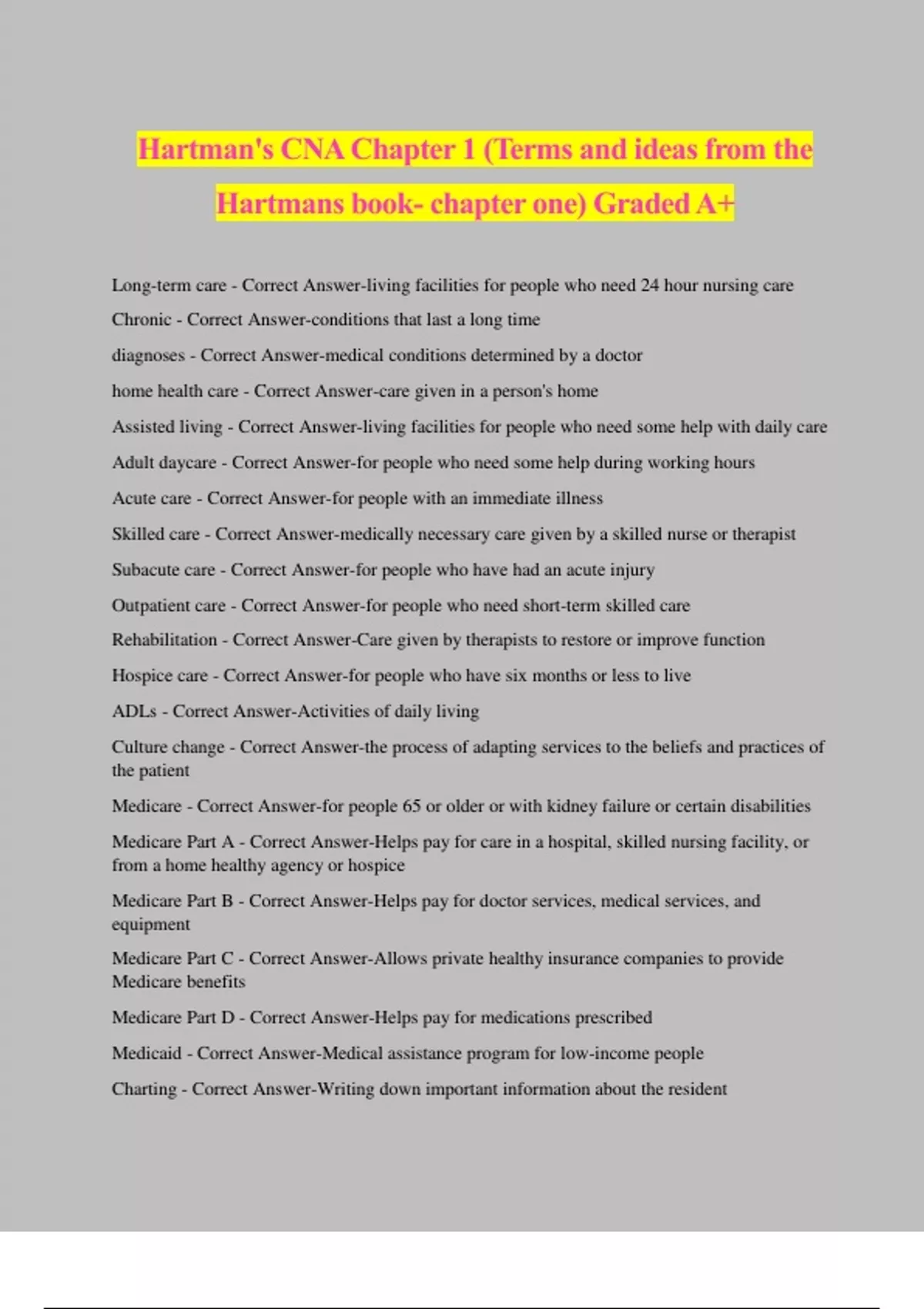 Hartman's CNA Chapter 1 (Terms and ideas from the Hartmans book- chapter one) Graded A+

Long-term care - Correct Answer-living facilities for people who need 24 hour nursing care

Chronic - Correct Answer-conditions that last a long time

diagnoses - Correct Answer-medical conditions determined by a doctor

home health care - Correct Answer-care given in a person's home

Assisted living - Correct Answer-living facilities for people who need some help with daily care

Adult daycare - Correct Answer-for people who need some help during working hours

Acute care - Correct Answer-for people with an immediate illness

Skilled care - Correct Answer-medically necessary care given by a skilled nurse or therapist

Subacute care - Correct Answer-for people who have had an acute injury

Outpatient care - Correct Answer-for people who need short-term skilled care

Rehabilitation - Correct Answer-Care given by therapists to restore or improve function

Hospice care - Correct Answer-for people who have six months or less to live

ADLs - Correct Answer-Activities of daily living

Culture change - Correct Answer-the process of adapting services to the beliefs and practices of the patient

Medicare - Correct Answer-for people 65 or older or with kidney failure or certain disabilities

Medicare Part A - Correct Answer-Helps pay for care in a hospital, skilled nursing facility, or from a home healthy agency or hospice

Medicare Part B - Correct Answer-Helps pay for doctor services, medical services, and equipment

Medicare Part C - Correct Answer-Allows private healthy insurance companies to provide Medicare benefits

Medicare Part D - Correct Answer-Helps pay for medications prescribed

Medicaid - Correct Answer-Medical assistance program for low-income people

Charting - Correct Answer-Writing down important information about the resident